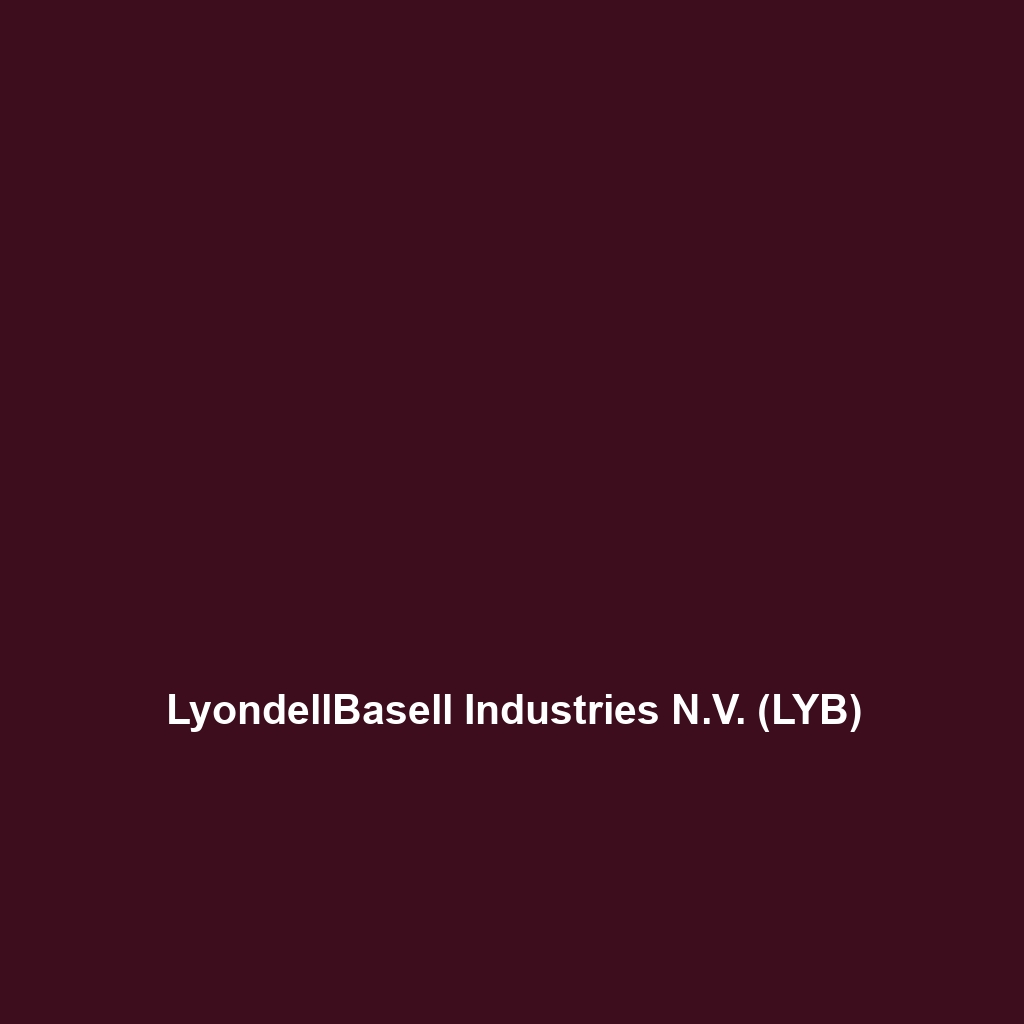 LyondellBasell Industries N.V. (LYB)